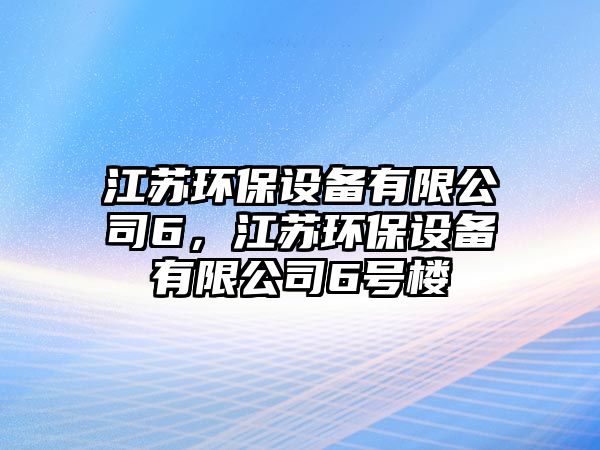 江苏环保设备有限公司6，江苏环保设备有限公司6号楼